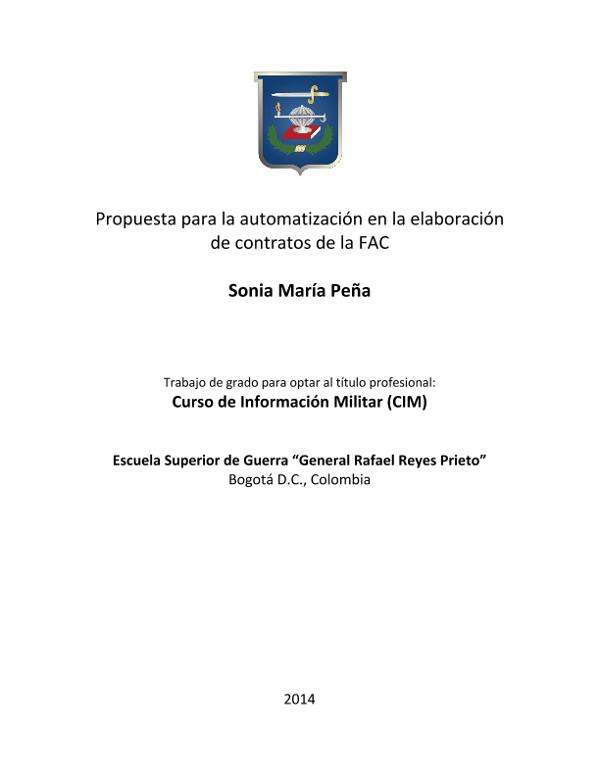 Propuesta para la automatización en la elaboración de contratos de la FAC

Sonia María Peña

Trabajo de grado para optar al título profesional:
Curso de Información Militar (CIM)

Escuela Superior de Guerra “General Rafael Reyes Prieto”
Bogotá D.C., Colombia

2014